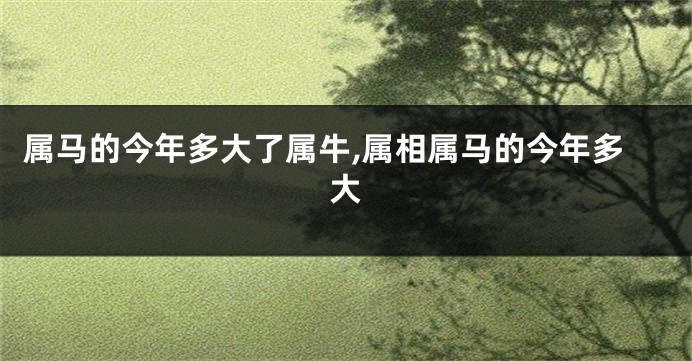 属马的今年多大了属牛,属相属马的今年多大